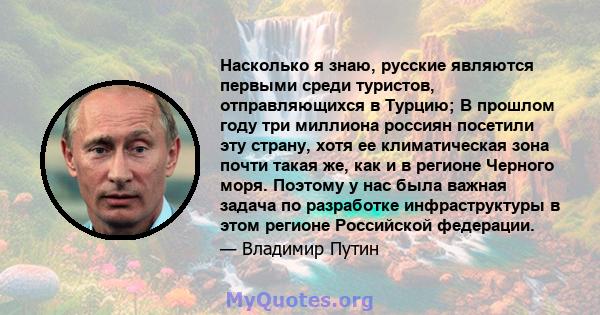 Насколько я знаю, русские являются первыми среди туристов, отправляющихся в Турцию; В прошлом году три миллиона россиян посетили эту страну, хотя ее климатическая зона почти такая же, как и в регионе Черного моря. Поэтому у нас была важная задача по разработке инфраструктуры в этом регионе Российской федерации.
— Владимир Путин

MyQuotes.org